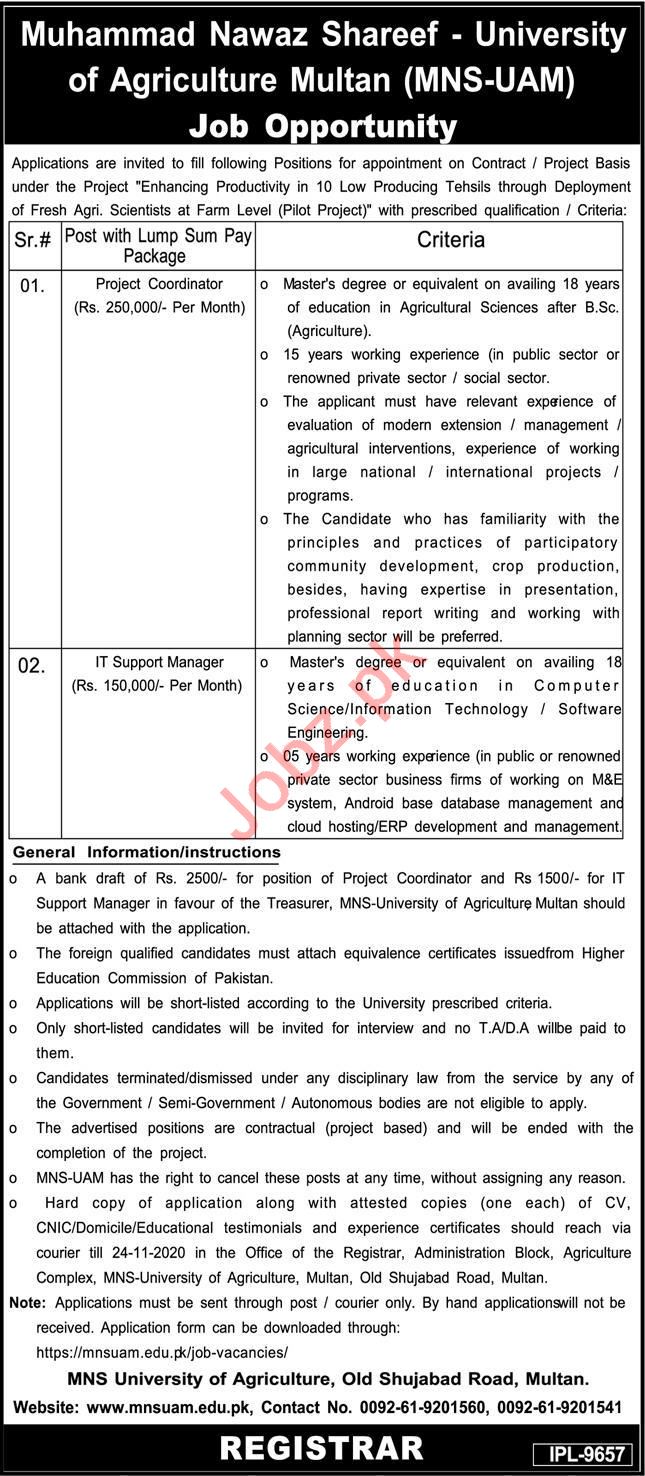 Muhammad Nawaz Shareef - University of Agriculture Multan (MNS-UAM)
Job Opportunity

Applications are invited to fill following Positions for appointment on Contract / Project Basis under the Project "Enhancing Productivity in 10 Low Producing Tehsils through Deployment of Fresh Agri. Scientists at Farm Level (Pilot Project)" with prescribed qualification / Criteria:

| Sr.# | Post with Lump Sum Pay Package | Criteria |
|---|---|---|
| 01. | Project Coordinator (Rs. 250,000/- Per Month) | o Master's degree or equivalent on availing 18 years of education in Agricultural Sciences after B.Sc. (Agriculture). o 15 years working experience (in public sector or renowned private sector / social sector. o The applicant must have relevant experience of evaluation of modern extension / management / agricultural interventions, experience of working in large national / international projects / programs. o The Candidate who has familiarity with the principles and practices of participatory community development, crop production, besides, having expertise in presentation, professional report writing and working with planning sector will be preferred. |
| 02. | IT Support Manager (Rs. 150,000/- Per Month) | o Master's degree or equivalent on availing 18 years of education in Computer Science/Information Technology / Software Engineering. o 05 years working experience (in public or renowned private sector business firms of working on M&E system, Android base database management and cloud hosting/ERP development and management. |

Jobz.pk

General Information/instructions
o A bank draft of Rs. 2500/- for position of Project Coordinator and Rs 1500/- for IT Support Manager in favour of the Treasurer, MNS-University of Agriculture, Multan should be attached with the application.
o The foreign qualified candidates must attach equivalence certificates issuedfrom Higher Education Commission of Pakistan.
o Applications will be short-listed according to the University prescribed criteria.
o Only short-listed candidates will be invited for interview and no T.A/D.A willbe paid to them.
o Candidates terminated/dismissed under any disciplinary law from the service by any of the Government / Semi-Government / Autonomous bodies are not eligible to apply.
o The advertised positions are contractual (project based) and will be ended with the completion of the project.
o MNS-UAM has the right to cancel these posts at any time, without assigning any reason.
o Hard copy of application along with attested copies (one each) of CV, CNIC/Domicile/Educational testimonials and experience certificates should reach via courier till 24-11-2020 in the Office of the Registrar, Administration Block, Agriculture Complex, MNS-University of Agriculture, Multan, Old Shujabad Road, Multan.
Note: Applications must be sent through post / courier only. By hand applicationswill not be received. Application form can be downloaded through: https://mnsuam.edu.pk/job-vacancies/

MNS University of Agriculture, Old Shujabad Road, Multan.
Website: www.mnsuam.edu.pk, Contact No. 0092-61-9201560, 0092-61-9201541

REGISTRAR
IPL-9657